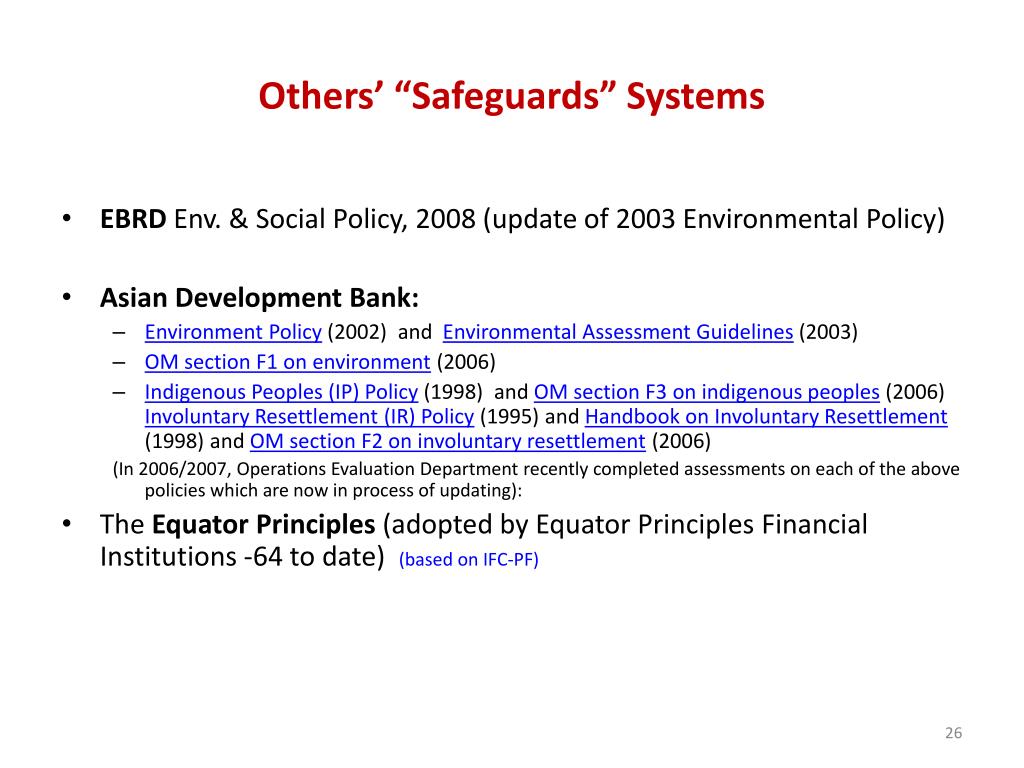 Others' "Safeguards" Systems

• EBRD Env. & Social Policy, 2008 (update of 2003 Environmental Policy)

• Asian Development Bank:
– Environment Policy (2002) and Environmental Assessment Guidelines (2003)
– OM section F1 on environment (2006)
– Indigenous Peoples (IP) Policy (1998) and OM section F3 on indigenous peoples (2006) Involuntary Resettlement (IR) Policy (1995) and Handbook on Involuntary Resettlement (1998) and OM section F2 on involuntary resettlement (2006)

(In 2006/2007, Operations Evaluation Department recently completed assessments on each of the above policies which are now in process of updating):

• The Equator Principles (adopted by Equator Principles Financial Institutions -64 to date) (based on IFC-PF)

26